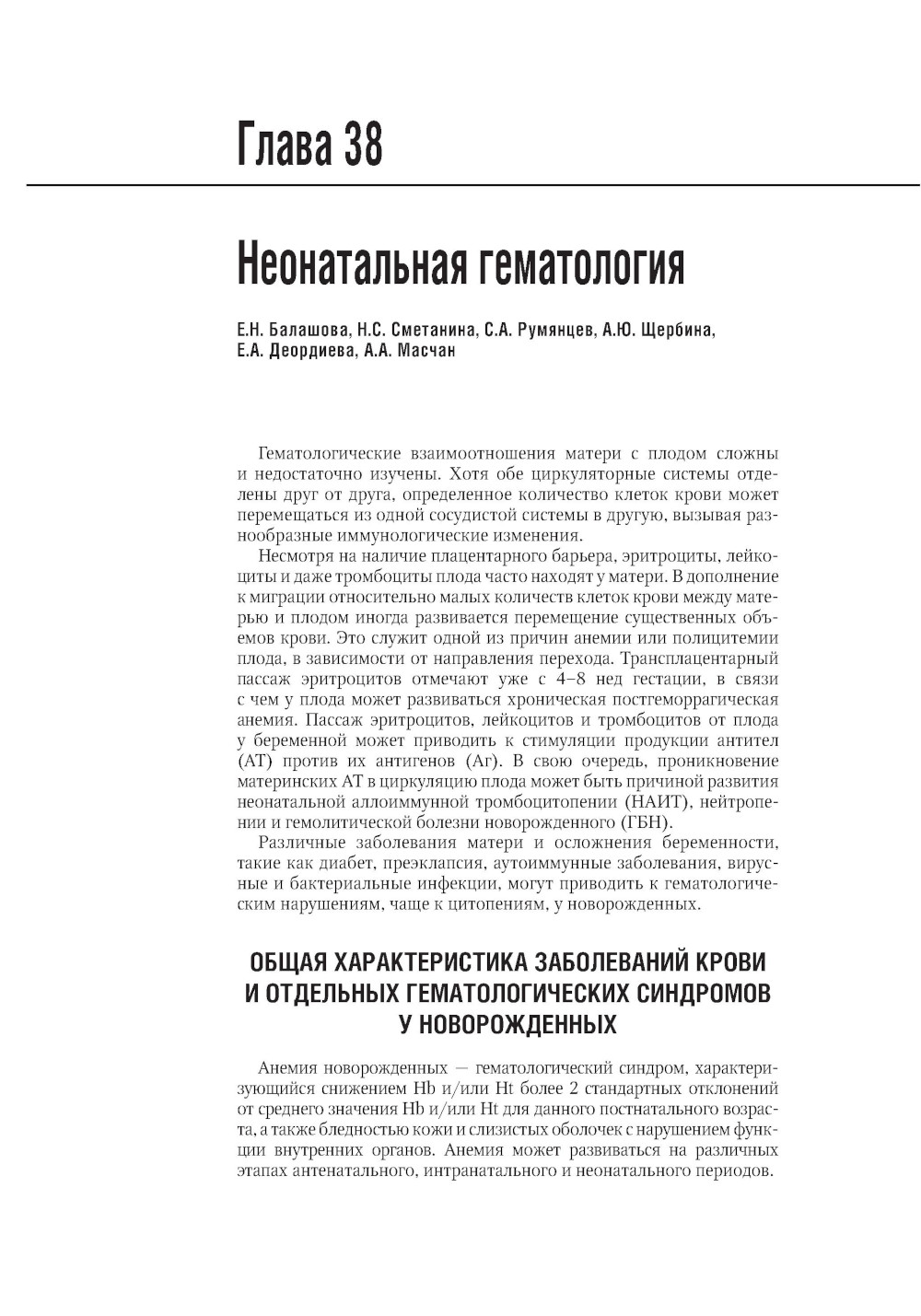 Глава 38

Неонатальная гематология

Е.Н. Балашова, Н.С. Сметанина, С.А. Румянцев, А.Ю. Щербина, Е.А. Деордиева, А.А. Масчан

Гематологические взаимоотношения матери с плодом сложны и недостаточно изучены. Хотя обе циркуляторные системы отделены друг от друга, определенное количество клеток крови может перемещаться из одной сосудистой системы в другую, вызывая разнообразные иммунологические изменения.

Несмотря на наличие плацентарного барьера, эритроциты, лейкоциты и даже тромбоциты плода часто находят у матери. В дополнение к миграции относительно малых количеств клеток крови между матерью и плодом иногда развивается перемещение существенных объемов крови. Это служит одной из причин анемии или полицитемии плода, в зависимости от направления перехода. Трансплацентарный пассаж эритроцитов отмечают уже с 4–8 нед гестации, в связи с чем у плода может развиваться хроническая постгеморрагическая анемия. Пассаж эритроцитов, лейкоцитов и тромбоцитов от плода у беременной может приводить к стимуляции продукции антител (АТ) против их антигенов (Аг). В свою очередь, проникновение материнских АТ в циркуляцию плода может быть причиной развития неонатальной аллоиммунной тромбоцитопении (НАИТ), нейтропении и гемолитической болезни новорожденного (ГБН).

Различные заболевания матери и осложнения беременности, такие как диабет, преэклапсия, аутоиммунные заболевания, вирусные и бактериальные инфекции, могут приводить к гематологическим нарушениям, чаще к цитопениям, у новорожденных.

ОБЩАЯ ХАРАКТЕРИСТИКА ЗАБОЛЕВАНИЙ КРОВИ И ОТДЕЛЬНЫХ ГЕМАТОЛОГИЧЕСКИХ СИНДРОМОВ У НОВОРОЖДЕННЫХ

Анемия новорожденных — гематологический синдром, характеризующийся снижением Hb и/или Ht более 2 стандартных отклонений от среднего значения Hb и/или Ht для данного постнатального возраста, а также бледностью кожи и слизистых оболочек с нарушением функции внутренних органов. Анемия может развиваться на различных этапах антенатального, интранатального и неонатального периодов.